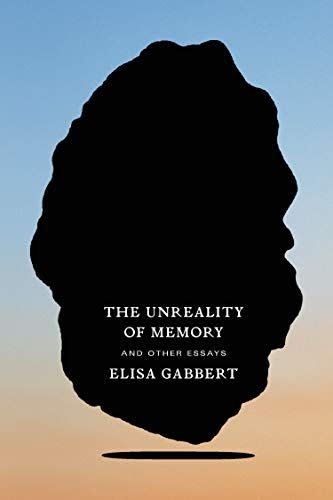 THE UNREALITY OF MEMORY

AND OTHER ESSAYS

ELISA GABBERT